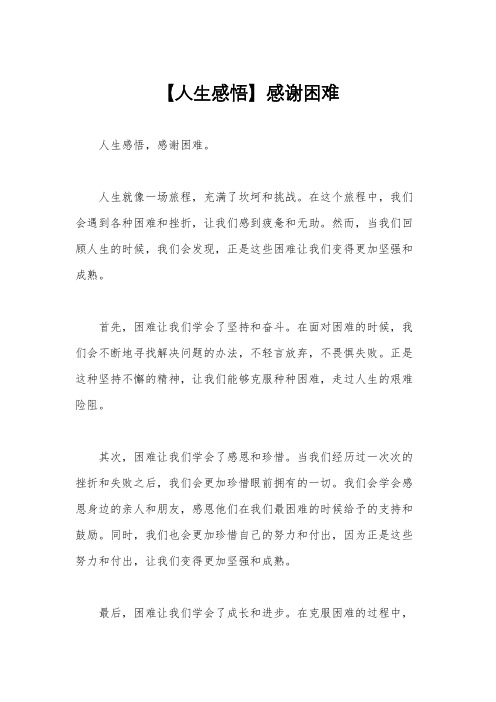 【人生感悟】感谢困难

人生感悟，感谢困难。

人生就像一场旅程，充满了坎坷和挑战。在这个旅程中，我们会遇到各种困难和挫折，让我们感到疲惫和无助。然而，当我们回顾人生的时候，我们会发现，正是这些困难让我们变得更加坚强和成熟。

首先，困难让我们学会了坚持和奋斗。在面对困难的时候，我们会不断地寻找解决问题的办法，不轻言放弃，不畏惧失败。正是这种坚持不懈的精神，让我们能够克服种种困难，走过人生的艰难险阻。

其次，困难让我们学会了感恩和珍惜。当我们经历过一次次的挫折和失败之后，我们会更加珍惜眼前拥有的一切。我们会学会感恩身边的亲人和朋友，感恩他们在我们最困难的时候给予的支持和鼓励。同时，我们也会更加珍惜自己的努力和付出，因为正是这些努力和付出，让我们变得更加坚强和成熟。

最后，困难让我们学会了成长和进步。在克服困难的过程中，